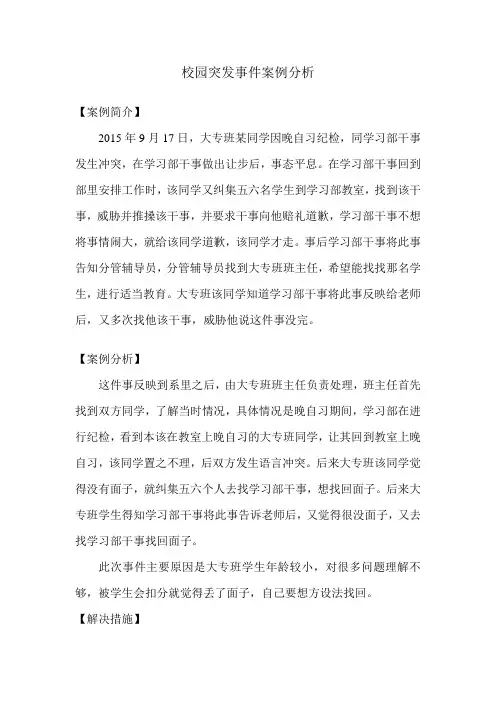 校园突发事件案例分析

【案例简介】

2015 年 9 月 17 日，大专班某同学因晚自习纪检，同学习部干事发生冲突，在学习部干事做出让步后，事态平息。在学习部干事回到部里安排工作时，该同学又纠集五六名学生到学习部教室，找到该干事，威胁并推搡该干事，并要求干事向他赔礼道歉，学习部干事不想将事情闹大，就给该同学道歉，该同学才走。事后学习部干事将此事告知分管辅导员，分管辅导员找到大专班班主任，希望能找找那名学生，进行适当教育。大专班该同学知道学习部干事将此事反映给老师后，又多次找他该干事，威胁他说这件事没完。

【案例分析】

这件事反映到系里之后，由大专班班主任负责处理，班主任首先找到双方同学，了解当时情况，具体情况是晚自习期间，学习部在进行纪检，看到本该在教室上晚自习的大专班同学，让其回到教室上晚自习，该同学置之不理，后双方发生语言冲突。后来大专班该同学觉得没有面子，就纠集五六个人去找学习部干事，想找回面子。后来大专班学生得知学习部干事将此事告诉老师后，又觉得很没面子，又去找学习部干事找回面子。

此次事件主要原因是大专班学生年龄较小，对很多问题理解不够，被学生会扣分就觉得丢了面子，自己要想方设法找回。

【解决措施】